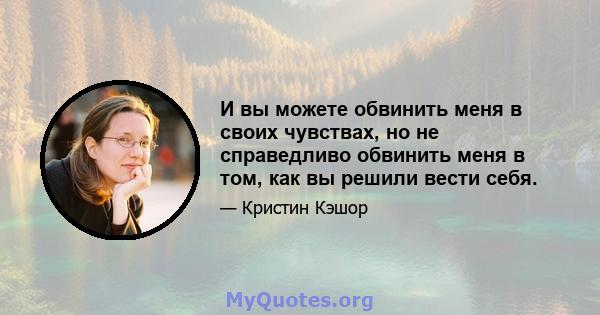 И вы можете обвинить меня в своих чувствах, но не справедливо обвинить меня в том, как вы решили вести себя.

— Кристин Кэшор

MyQuotes.org